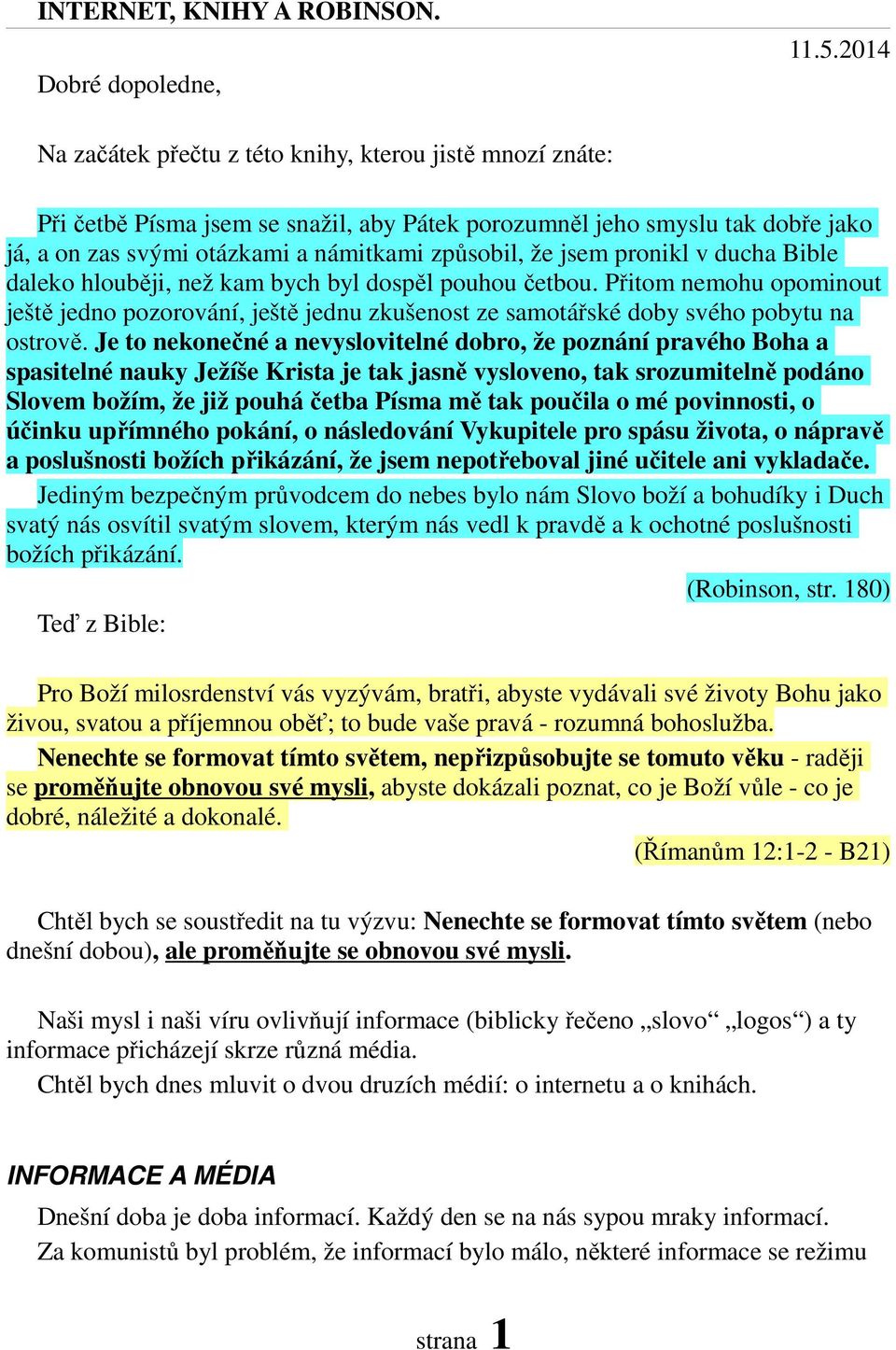 INTERNET, KNIHY A ROBINSON.

11.5.2014

Dobré dopoledne,

Na začátek přečtu z této knihy, kterou jistě mnozí znáte:

Při četbě Písma jsem se snažil, aby Pátek porozumněl jeho smyslu tak dobře jako já, a on zas svými otázkami a námitkami způsobil, že jsem pronikl v ducha Bible daleko hlouběji, než kam bych byl dospěl pouhou četbou. Přitom nemohu opominout ještě jedno pozorování, ještě jednu zkušenost ze samotářské doby svého pobytu na ostrově. Je to nekonečné a nevyslovitelné dobro, že poznání pravého Boha a spasitelné nauky Ježíše Krista je tak jasně vysloveno, tak srozumitelně podáno Slovem božím, že již pouhá četba Písma mě tak poučila o mé povinnosti, o účinku upřímného pokání, o následování Vykupitele pro spásu života, o nápravě a poslušnosti božích přikázání, že jsem nepotřeboval jiné učitele ani vykladače.

Jediným bezpečným průvodcem do nebes bylo nám Slovo boží a bohudíky i Duch svatý nás osvítil svatým slovem, kterým nás vedl k pravdě a k ochotné poslušnosti božích přikázání.

(Robinson, str. 180)

Teď z Bible:

Pro Boží milosrdenství vás vyzývám, bratři, abyste vydávali své životy Bohu jako živou, svatou a příjemnou oběť; to bude vaše pravá - rozumná bohoslužba.

Nenechte se formovat tímto světem, nepřizpůsobujte se tomuto věku - raději se proměňujte obnovou své mysli, abyste dokázali poznat, co je Boží vůle - co je dobré, náležité a dokonalé.

(Římanům 12:1-2 - B21)

Chtěl bych se soustředit na tu výzvu: Nenechte se formovat tímto světem (nebo dnešní dobou), ale proměňujte se obnovou své mysli.

Naši mysl i naši víru ovlivňují informace (biblicky řečeno „slovo“ „logos“) a ty informace přicházejí skrze různá média.

Chtěl bych dnes mluvit o dvou druzích médií: o internetu a o knihách.

INFORMACE A MÉDIA

Dnešní doba je doba informací. Každý den se na nás sypou mraky informací.

Za komunistů byl problém, že informací bylo málo, některé informace se režimu

strana 1